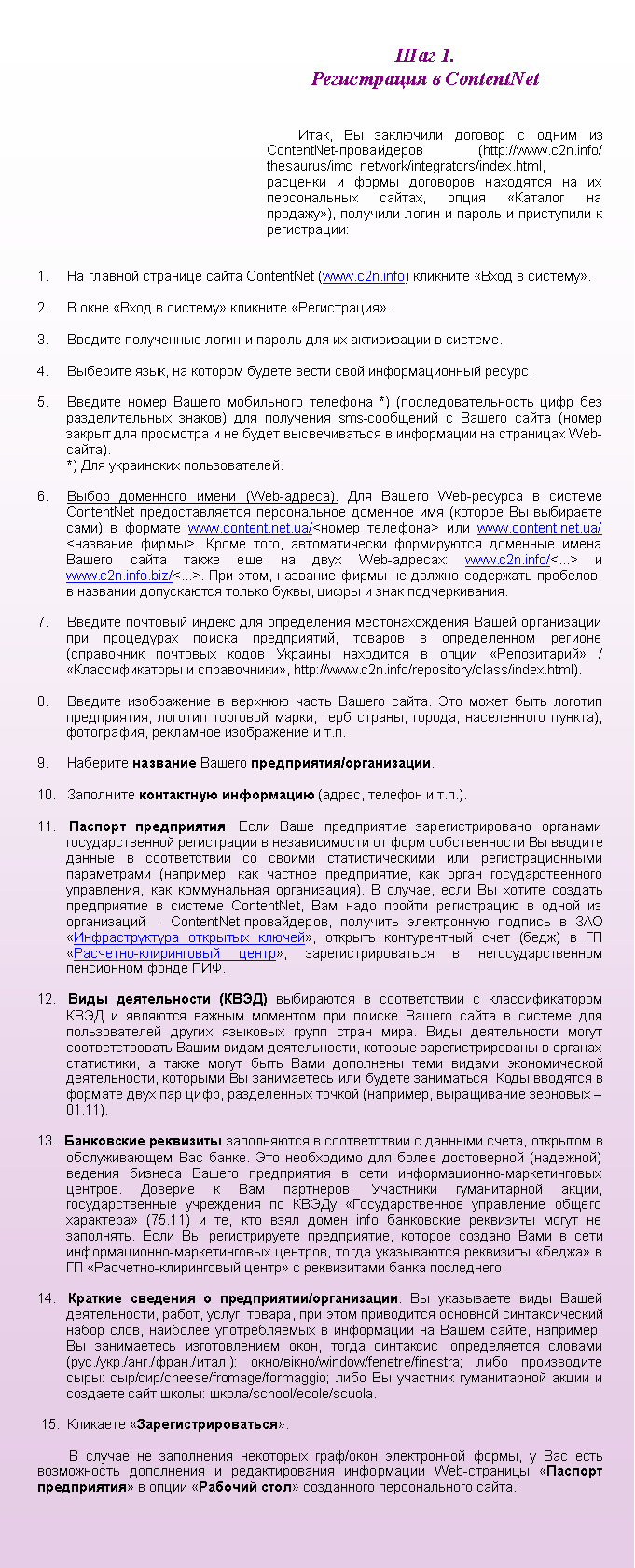 Шаг 1.
Регистрация в ContentNet

Итак, Вы заключили договор с одним из ContentNet-провайдеров (http://www.c2n.info/thesaurus/imc_network/integrators/index.html, расценки и формы договоров находятся на их персональных сайтах, опция «Каталог на продажу»), получили логин и пароль и приступили к регистрации:

1. На главной странице сайта ContentNet (www.c2n.info) кликните «Вход в систему».

2. В окне «Вход в систему» кликните «Регистрация».

3. Введите полученные логин и пароль для их активизации в системе.

4. Выберите язык, на котором будете вести свой информационный ресурс.

5. Введите номер Вашего мобильного телефона *) (последовательность цифр без разделительных знаков) для получения sms-сообщений с Вашего сайта (номер закрыт для просмотра и не будет высвечиваться в информации на страницах Web-сайта).
*) Для украинских пользователей.

6. Выбор доменного имени (Web-адреса). Для Вашего Web-ресурса в системе ContentNet предоставляется персональное доменное имя (которое Вы выбираете сами) в формате www.content.net.ua/<номер телефона> или www.content.net.ua/<название фирмы>. Кроме того, автоматически формируются доменные имена Вашего сайта также еще на двух Web-адресах: www.c2n.info/<...> и www.c2n.info.biz/<...>. При этом, название фирмы не должно содержать пробелов, в названии допускаются только буквы, цифры и знак подчеркивания.

7. Введите почтовый индекс для определения местонахождения Вашей организации при процедурах поиска предприятий, товаров в определенном регионе (справочник почтовых кодов Украины находится в опции «Репозитарий» / «Классификаторы и справочники», http://www.c2n.info/repository/class/index.html).

8. Введите изображение в верхнюю часть Вашего сайта. Это может быть логотип предприятия, логотип торговой марки, герб страны, города, населенного пункта), фотография, рекламное изображение и т.п.

9. Наберите название Вашего предприятия/организации.

10. Заполните контактную информацию (адрес, телефон и т.п.).

11. Паспорт предприятия. Если Ваше предприятие зарегистрировано органами государственной регистрации в независимости от форм собственности Вы вводите данные в соответствии со своими статистическими или регистрационными параметрами (например, как частное предприятие, как орган государственного управления, как коммунальная организация). В случае, если Вы хотите создать предприятие в системе ContentNet, Вам надо пройти регистрацию в одной из организаций - ContentNet-провайдеров, получить электронную подпись в ЗАО «Инфраструктура открытых ключей», открыть контурентный счет (бедж) в ГП «Расчетно-клиринговый центр», зарегистрироваться в негосударственном пенсионном фонде ПИФ.

12. Виды деятельности (КВЭД) выбираются в соответствии с классификатором КВЭД и являются важным моментом при поиске Вашего сайта в системе для пользователей других языковых групп стран мира. Виды деятельности могут соответствовать Вашим видам деятельности, которые зарегистрированы в органах статистики, а также могут быть Вами дополнены теми видами экономической деятельности, которыми Вы занимаетесь или будете заниматься. Коды вводятся в формате двух пар цифр, разделенных точкой (например, выращивание зерновых – 01.11).

13. Банковские реквизиты заполняются в соответствии с данными счета, открытом в обслуживающем Вас банке. Это необходимо для более достоверной (надежной) ведения бизнеса Вашего предприятия в сети информационно-маркетинговых центров. Доверие к Вам партнеров. Участники гуманитарной акции, государственные учреждения по КВЭДу «Государственное управление общего характера» (75.11) и те, кто взял домен info банковские реквизиты могут не заполнять. Если Вы регистрируете предприятие, которое создано Вами в сети информационно-маркетинговых центров, тогда указываются реквизиты «беджа» в ГП «Расчетно-клиринговый центр» с реквизитами банка последнего.

14. Краткие сведения о предприятии/организации. Вы указываете виды Вашей деятельности, работ, услуг, товара, при этом приводится основной синтаксический набор слов, наиболее употребляемых в информации на Вашем сайте, например, Вы занимаетесь изготовлением окон, тогда синтаксис определяется словами (рус./укр./анг./фран./итал.): окно/вікно/window/fenetre/finestra; либо производите сыры: сыр/сир/cheese/fromage/formaggio; либо Вы участник гуманитарной акции и создаете сайт школы: школа/school/ecole/scuola.

15. Кликаете «Зарегистрироваться».

В случае не заполнения некоторых граф/окон электронной формы, у Вас есть возможность дополнения и редактирования информации Web-страницы «Паспорт предприятия» в опции «Рабочий стол» созданного персонального сайта.